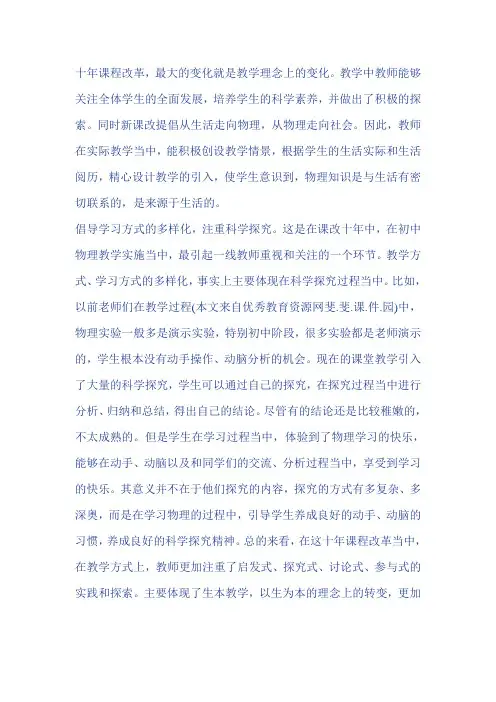 十年课程改革，最大的变化就是教学理念上的变化。教学中教师能够关注全体学生的全面发展，培养学生的科学素养，并做出了积极的探索。同时新课改提倡从生活走向物理，从物理走向社会。因此，教师在实际教学当中，能积极创设教学情景，根据学生的生活实际和生活阅历，精心设计教学的引入，使学生意识到，物理知识是与生活有密切联系的，是来源于生活的。

倡导学习方式的多样化，注重科学探究。这是在课改十年中，在初中物理教学实施当中，最引起一线教师重视和关注的一个环节。教学方式、学习方式的多样化，事实上主要体现在科学探究过程当中。比如，以前老师们在教学过程(本文来自优秀教育资源网斐.斐.课.件.园)中，物理实验一般多是演示实验，特别初中阶段，很多实验都是老师演示的，学生根本没有动手操作、动脑分析的机会。现在的课堂教学引入了大量的科学探究，学生可以通过自己的探究，在探究过程当中进行分析、归纳和总结，得出自己的结论。尽管有的结论还是比较稚嫩的，不太成熟的。但是学生在学习过程当中，体验到了物理学习的快乐，能够在动手、动脑以及和同学们的交流、分析过程当中，享受到学习的快乐。其意义并不在于他们探究的内容，探究的方式有多复杂、多深奥，而是在学习物理的过程中，引导学生养成良好的动手、动脑的习惯，养成良好的科学探究精神。总的来看，在这十年课程改革当中，在教学方式上，教师更加注重了启发式、探究式、讨论式、参与式的实践和探索。主要体现了生本教学，以生为本的理念上的转变，更加